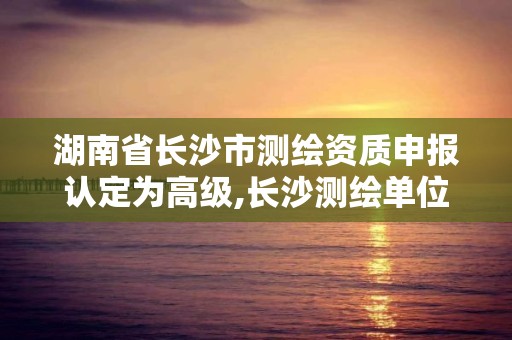 湖南省长沙市测绘资质申报认定为高级,长沙测绘单位